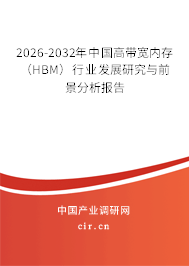 2026-2032年中国高带宽内存（HBM）行业发展研究与前景分析报告

中国产业调研网

cir.cn